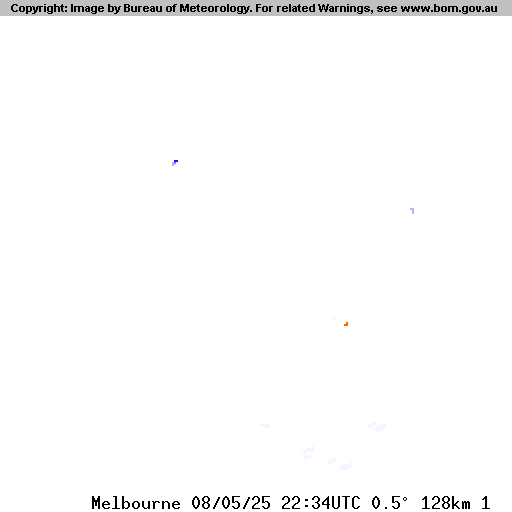 Copyright: Image by Bureau of Meteorology. For related Warnings, see www.bom.gov.au

Melbourne 08/05/25 22:34UTC 0.5° 128km 1